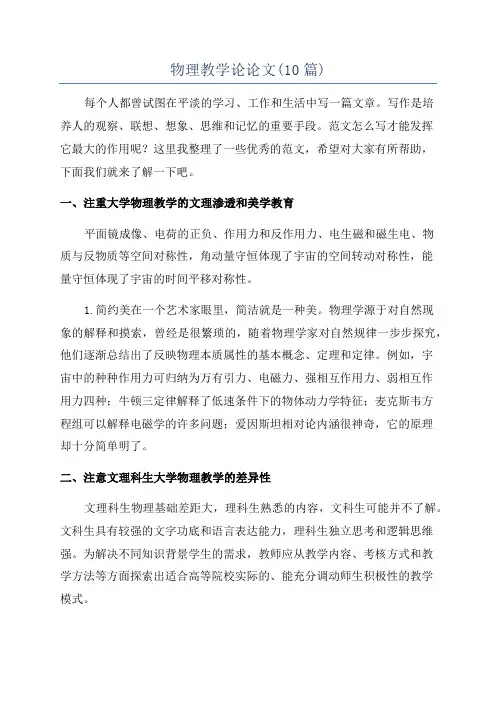 物理教学论论文(10篇)

每个人都曾试图在平淡的学习、工作和生活中写一篇文章。写作是培养人的观察、联想、想象、思维和记忆的重要手段。范文怎么写才能发挥它最大的作用呢？这里我整理了一些优秀的范文，希望对大家有所帮助，下面我们就来了解一下吧。

一、注重大学物理教学的文理渗透和美学教育

平面镜成像、电荷的正负、作用力和反作用力、电生磁和磁生电、物质与反物质等空间对称性，角动量守恒体现了宇宙的空间转动对称性，能量守恒体现了宇宙的时间平移对称性。

1.简约美在一个艺术家眼里，简洁就是一种美。物理学源于对自然现象的解释和摸索，曾经是很繁琐的，随着物理学家对自然规律一步步探究，他们逐渐总结出了反映物理本质属性的基本概念、定理和定律。例如，宇宙中的种种作用力可归纳为万有引力、电磁力、强相互作用力、弱相互作用力四种；牛顿三定律解释了低速条件下的物体动力学特征；麦克斯韦方程组可以解释电磁学的许多问题；爱因斯坦相对论内涵很神奇，它的原理却十分简单明了。

二、注意文理科生大学物理教学的差异性

文理科生物理基础差距大，理科生熟悉的内容，文科生可能并不了解。文科生具有较强的文字功底和语言表达能力，理科生独立思考和逻辑思维强。为解决不同知识背景学生的需求，教师应从教学内容、考核方式和教学方法等方面探索出适合高等院校实际的、能充分调动师生积极性的教学模式。